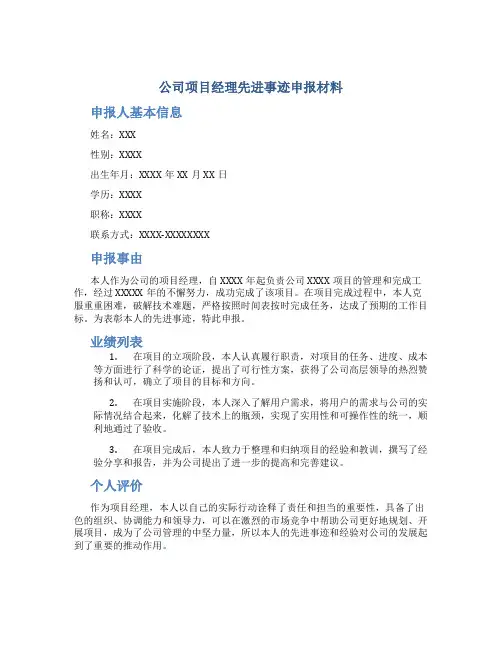 公司项目经理先进事迹申报材料

申报人基本信息

姓名：XXX

性别：XXXX

出生年月：XXXX 年 XX 月 XX 日

学历：XXXX

职称：XXXX

联系方式：XXXX-XXXXXXXX

申报事由

本人作为公司的项目经理，自 XXXX 年起负责公司 XXXX 项目的管理和完成工作，经过 XXXXX 年的不懈努力，成功完成了该项目。在项目完成过程中，本人克服重重困难，破解技术难题，严格按照时间表按时完成任务，达成了预期的工作目标。为表彰本人的先进事迹，特此申报。

业绩列表

1. 在项目的立项阶段，本人认真履行职责，对项目的任务、进度、成本等方面进行了科学的论证，提出了可行性方案，获得了公司高层领导的热烈赞扬和认可，确立了项目的目标和方向。

2. 在项目实施阶段，本人深入了解用户需求，将用户的需求与公司的实际情况结合起来，化解了技术上的瓶颈，实现了实用性和可操作性的统一，顺利地通过了验收。

3. 在项目完成后，本人致力于整理和归纳项目的经验和教训，撰写了经验分享和报告，并为公司提出了进一步的提高和完善建议。

个人评价

作为项目经理，本人以自己的实际行动诠释了责任和担当的重要性，具备了出色的组织、协调能力和领导力，可以在激烈的市场竞争中帮助公司更好地规划、开展项目，成为了公司管理的中坚力量，所以本人的先进事迹和经验对公司的发展起到了重要的推动作用。